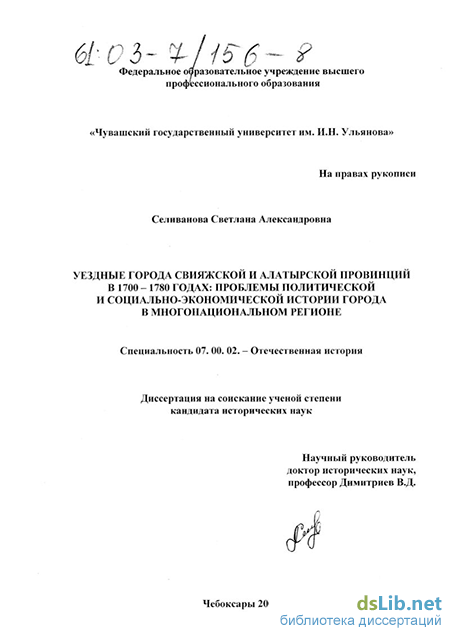 61:03-7/156-8

Федеральное образовательное учреждение высшего профессионального образования

«Чувашский государственный университет им. И.Н. Ульянова»

На правах рукописи

Селиванова Светлана Александровна

УЕЗДНЫЕ ГОРОДА СВИЯЖСКОЙ И АЛАТЫРСКОЙ ПРОВИНЦИЙ В 1700 – 1780 ГОДАХ: ПРОБЛЕМЫ ПОЛИТИЧЕСКОЙ И СОЦИАЛЬНО-ЭКОНОМИЧЕСКОЙ ИСТОРИИ ГОРОДА В МНОГОНАЦИОНАЛЬНОМ РЕГИОНЕ

Специальность 07. 00. 02. – Отечественная история

Диссертация на соискание ученой степени кандидата исторических наук

Научный руководитель доктор исторических наук, профессор Димитриев В.Д.

Чебоксары 20

dsLib.net
библиотека диссертаций